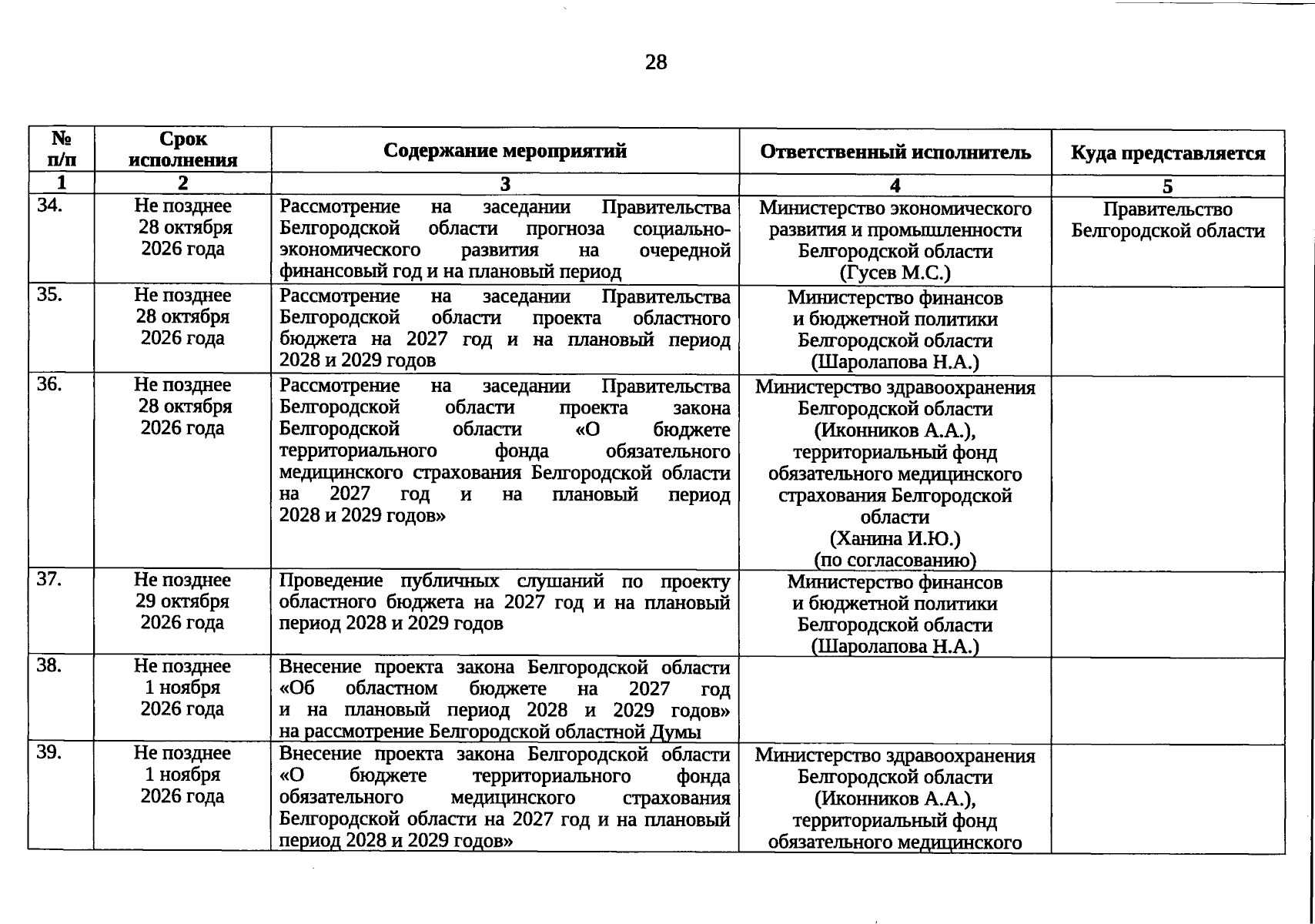 28

| № п/п | Срок исполнения | Содержание мероприятий | Ответственный исполнитель | Куда представляется |
|---|---|---|---|---|
| 1 | 2 | 3 | 4 | 5 |
| 34. | Не позднее 28 октября 2026 года | Рассмотрение на заседании Правительства Белгородской области прогноза социально-экономического развития на очередной финансовый год и на плановый период | Министерство экономического развития и промышленности Белгородской области (Гусев М.С.) | Правительство Белгородской области |
| 35. | Не позднее 28 октября 2026 года | Рассмотрение на заседании Правительства Белгородской области проекта областного бюджета на 2027 год и на плановый период 2028 и 2029 годов | Министерство финансов и бюджетной политики Белгородской области (Шаролапова Н.А.) | |
| 36. | Не позднее 28 октября 2026 года | Рассмотрение на заседании Правительства Белгородской области проекта закона Белгородской области «О бюджете территориального фонда обязательного медицинского страхования Белгородской области на 2027 год и на плановый период 2028 и 2029 годов» | Министерство здравоохранения Белгородской области (Иконников А.А.), территориальный фонд обязательного медицинского страхования Белгородской области (Ханина И.Ю.) (по согласованию) | |
| 37. | Не позднее 29 октября 2026 года | Проведение публичных слушаний по проекту областного бюджета на 2027 год и на плановый период 2028 и 2029 годов | Министерство финансов и бюджетной политики Белгородской области (Шаролапова Н.А.) | |
| 38. | Не позднее 1 ноября 2026 года | Внесение проекта закона Белгородской области «Об областном бюджете на 2027 год и на плановый период 2028 и 2029 годов» на рассмотрение Белгородской областной Думы | | |
| 39. | Не позднее 1 ноября 2026 года | Внесение проекта закона Белгородской области «О бюджете территориального фонда обязательного медицинского страхования Белгородской области на 2027 год и на плановый период 2028 и 2029 годов» | Министерство здравоохранения Белгородской области (Иконников А.А.), территориальный фонд обязательного медицинского | |